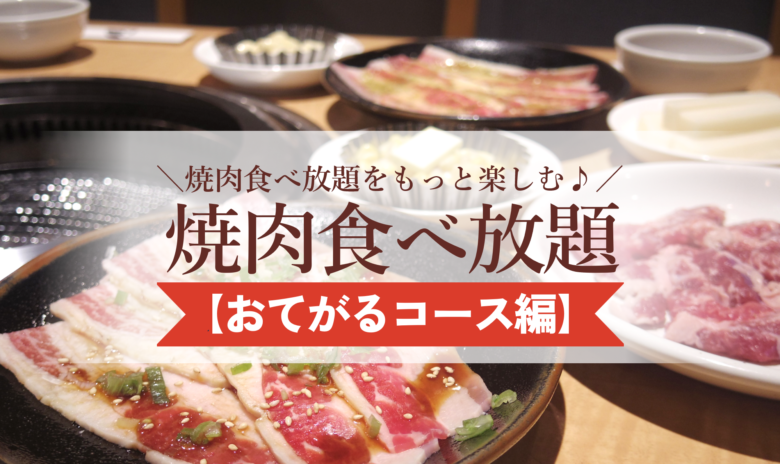 ＼焼肉食べ放題をもっと楽しむ♪／
焼肉食べ放題
【おてがるコース編】